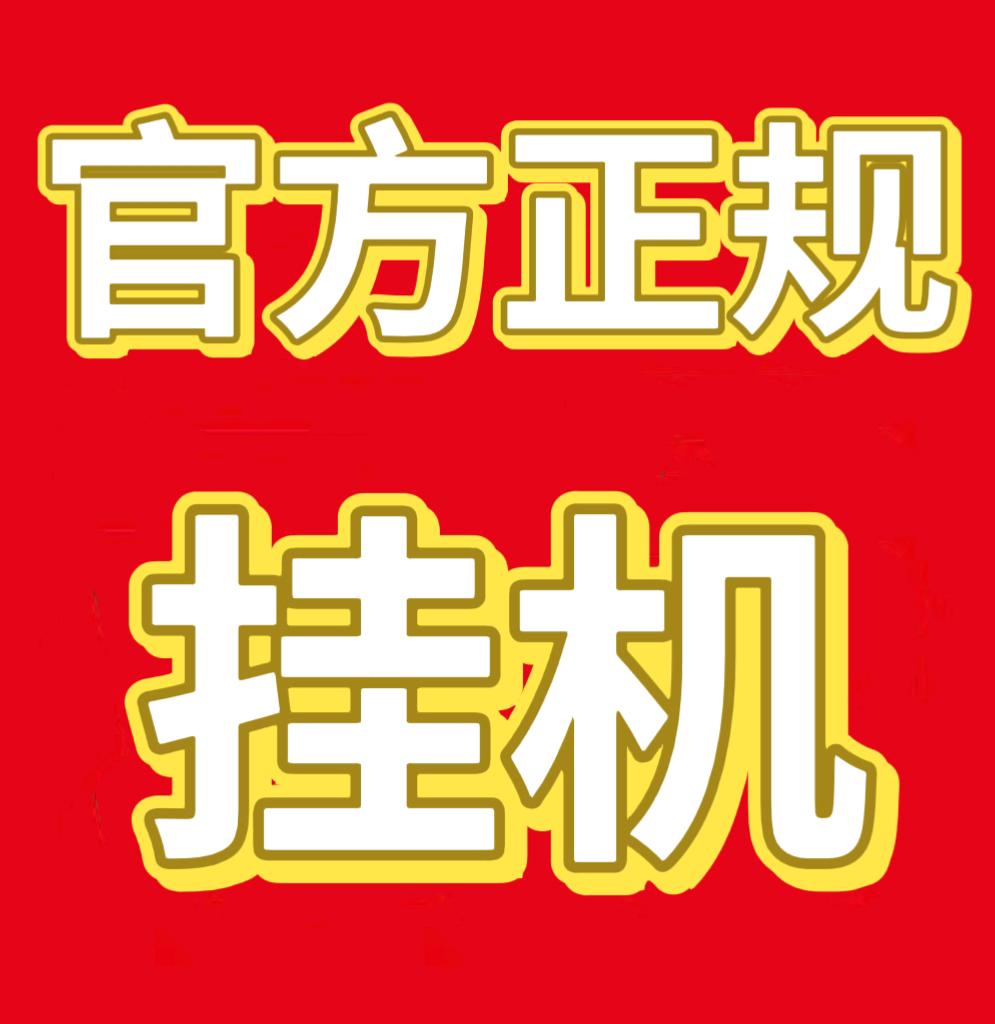 官方正规

挂机